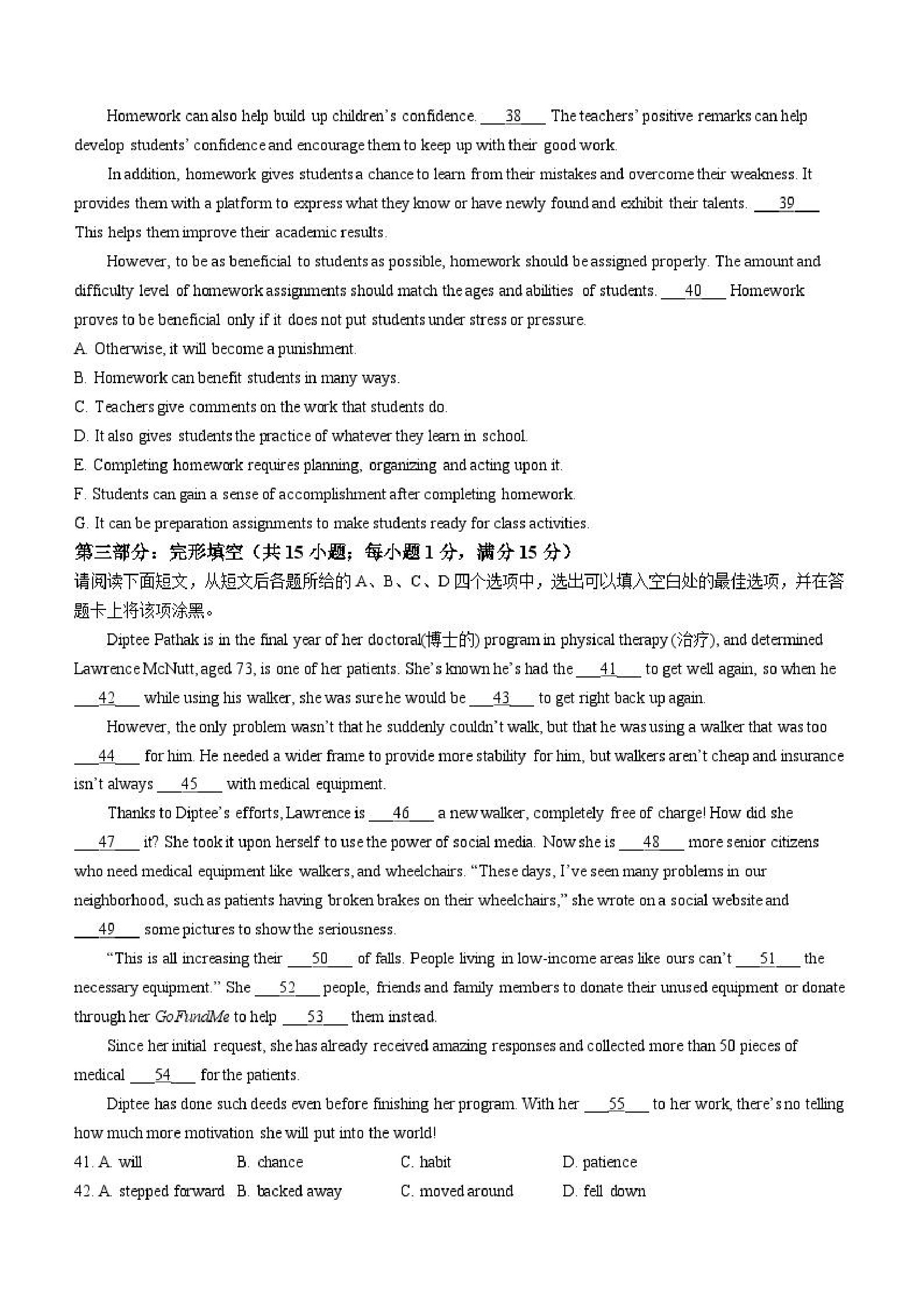 Homework can also help build up children's confidence. ___38___ The teachers' positive remarks can help develop students' confidence and encourage them to keep up with their good work.

In addition, homework gives students a chance to learn from their mistakes and overcome their weakness. It provides them with a platform to express what they know or have newly found and exhibit their talents. ___39___ This helps them improve their academic results.

However, to be as beneficial to students as possible, homework should be assigned properly. The amount and difficulty level of homework assignments should match the ages and abilities of students. ___40___ Homework proves to be beneficial only if it does not put students under stress or pressure.

A. Otherwise, it will become a punishment.
B. Homework can benefit students in many ways.
C. Teachers give comments on the work that students do.
D. It also gives students the practice of whatever they learn in school.
E. Completing homework requires planning, organizing and acting upon it.
F. Students can gain a sense of accomplishment after completing homework.
G. It can be preparation assignments to make students ready for class activities.

第三部分：完形填空（共 15 小题；每小题 1 分，满分 15 分）
请阅读下面短文，从短文后各题所给的 A、B、C、D 四个选项中，选出可以填入空白处的最佳选项，并在答题卡上将该项涂黑。

Diptee Pathak is in the final year of her doctoral(博士的) program in physical therapy (治疗), and determined Lawrence McNutt, aged 73, is one of her patients. She's known he's had the ___41___ to get well again, so when he ___42___ while using his walker, she was sure he would be ___43___ to get right back up again.

However, the only problem wasn't that he suddenly couldn't walk, but that he was using a walker that was too ___44___ for him. He needed a wider frame to provide more stability for him, but walkers aren't cheap and insurance isn't always ___45___ with medical equipment.

Thanks to Diptee's efforts, Lawrence is ___46___ a new walker, completely free of charge! How did she ___47___ it? She took it upon herself to use the power of social media. Now she is ___48___ more senior citizens who need medical equipment like walkers, and wheelchairs. "These days, I've seen many problems in our neighborhood, such as patients having broken brakes on their wheelchairs," she wrote on a social website and ___49___ some pictures to show the seriousness.

"This is all increasing their ___50___ of falls. People living in low-income areas like ours can't ___51___ the necessary equipment." She ___52___ people, friends and family members to donate their unused equipment or donate through her GoFundMe to help ___53___ them instead.

Since her initial request, she has already received amazing responses and collected more than 50 pieces of medical ___54___ for the patients.

Diptee has done such deeds even before finishing her program. With her ___55___ to her work, there's no telling how much more motivation she will put into the world!

41. A. will B. chance C. habit D. patience
42. A. stepped forward B. backed away C. moved around D. fell down